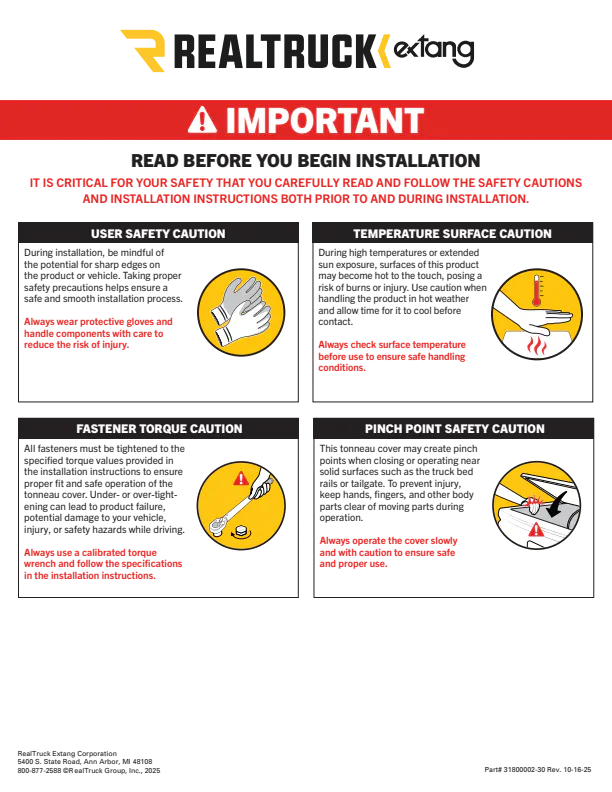 REALTRUCK extang

IMPORTANT

READ BEFORE YOU BEGIN INSTALLATION

IT IS CRITICAL FOR YOUR SAFETY THAT YOU CAREFULLY READ AND FOLLOW THE SAFETY CAUTIONS AND INSTALLATION INSTRUCTIONS BOTH PRIOR TO AND DURING INSTALLATION.

USER SAFETY CAUTION

During installation, be mindful of the potential for sharp edges on the product or vehicle. Taking proper safety precautions helps ensure a safe and smooth installation process.

Always wear protective gloves and handle components with care to reduce the risk of injury.

TEMPERATURE SURFACE CAUTION

During high temperatures or extended sun exposure, surfaces of this product may become hot to the touch, posing a risk of burns or injury. Use caution when handling the product in hot weather and allow time for it to cool before contact.

Always check surface temperature before use to ensure safe handling conditions.

FASTENER TORQUE CAUTION

All fasteners must be tightened to the specified torque values provided in the installation instructions to ensure proper fit and safe operation of the tonneau cover. Under- or over-tightening can lead to product failure, potential damage to your vehicle, injury, or safety hazards while driving.

Always use a calibrated torque wrench and follow the specifications in the installation instructions.

PINCH POINT SAFETY CAUTION

This tonneau cover may create pinch points when closing or operating near solid surfaces such as the truck bed rails or tailgate. To prevent injury, keep hands, fingers, and other body parts clear of moving parts during operation.

Always operate the cover slowly and with caution to ensure safe and proper use.

RealTruck Extang Corporation
5400 S. State Road, Ann Arbor, MI 48108
800-877-2588 ©RealTruck Group, Inc., 2025

Part# 31800002-30 Rev. 10-16-25